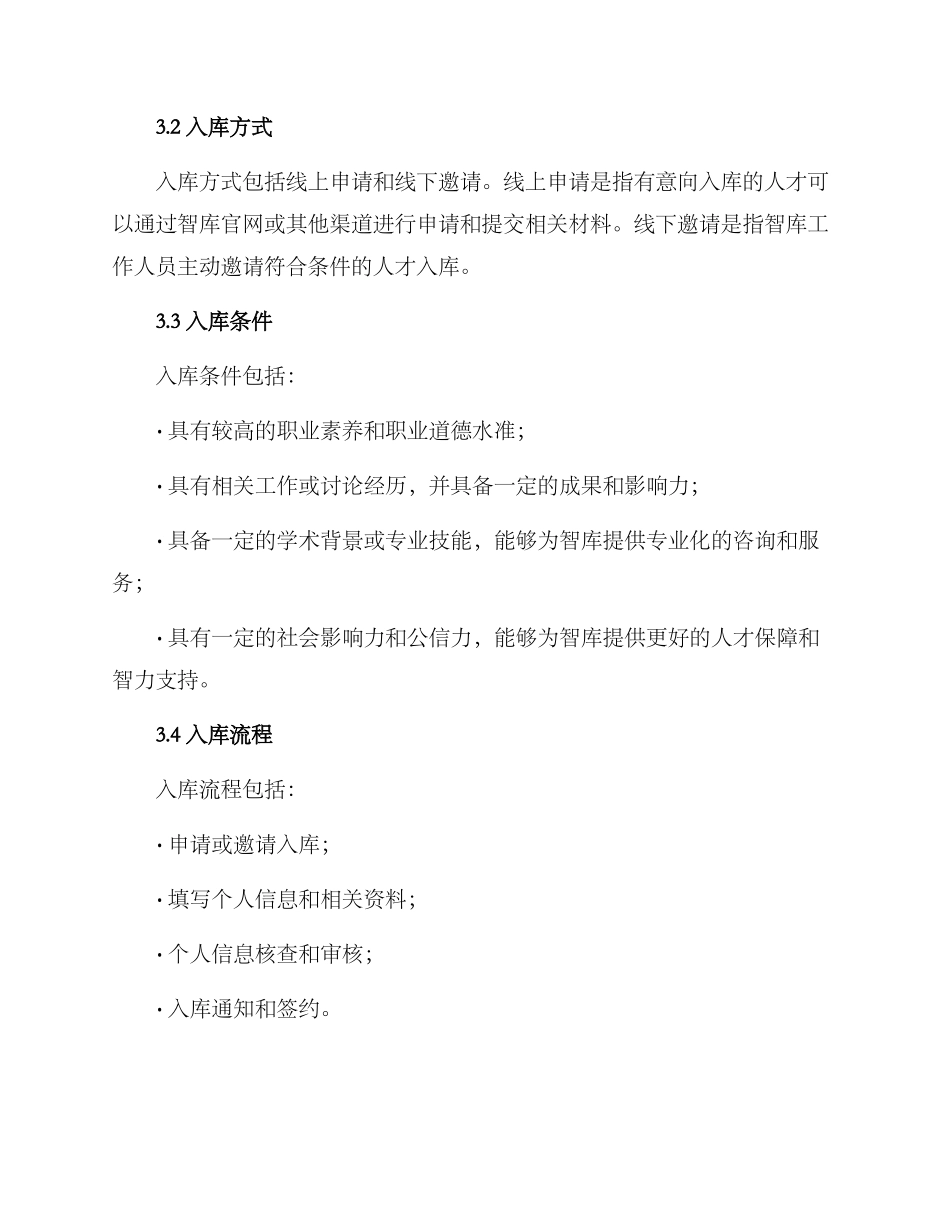 3.2 入库方式

入库方式包括线上申请和线下邀请。线上申请是指有意向入库的人才可以通过智库官网或其他渠道进行申请和提交相关材料。线下邀请是指智库工作人员主动邀请符合条件的人才入库。

3.3 入库条件

入库条件包括：

· 具有较高的职业素养和职业道德水准；

· 具有相关工作或讨论经历，并具备一定的成果和影响力；

· 具备一定的学术背景或专业技能，能够为智库提供专业化的咨询和服务；

· 具有一定的社会影响力和公信力，能够为智库提供更好的人才保障和智力支持。

3.4 入库流程

入库流程包括：

· 申请或邀请入库；

· 填写个人信息和相关资料；

· 个人信息核查和审核；

· 入库通知和签约。